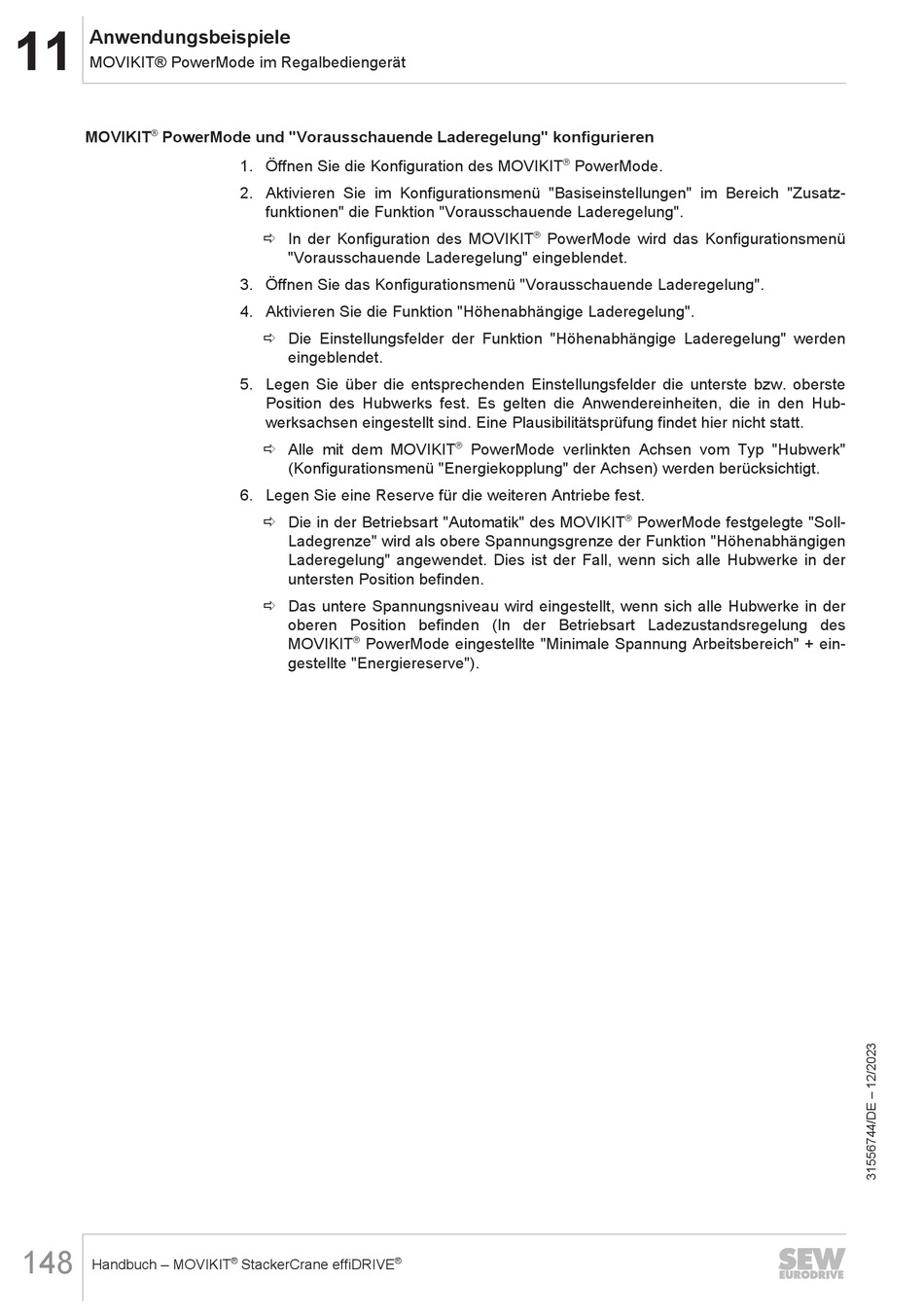 11 Anwendungsbeispiele
MOVIKIT® PowerMode im Regalbediengerät

MOVIKIT® PowerMode und "Vorausschauende Laderegelung" konfigurieren

1. Öffnen Sie die Konfiguration des MOVIKIT® PowerMode.

2. Aktivieren Sie im Konfigurationsmenü "Basiseinstellungen" im Bereich "Zusatzfunktionen" die Funktion "Vorausschauende Laderegelung".

⇨ In der Konfiguration des MOVIKIT® PowerMode wird das Konfigurationsmenü "Vorausschauende Laderegelung" eingeblendet.

3. Öffnen Sie das Konfigurationsmenü "Vorausschauende Laderegelung".

4. Aktivieren Sie die Funktion "Höhenabhängige Laderegelung".

⇨ Die Einstellungsfelder der Funktion "Höhenabhängige Laderegelung" werden eingeblendet.

5. Legen Sie über die entsprechenden Einstellungsfelder die unterste bzw. oberste Position des Hubwerks fest. Es gelten die Anwendereinheiten, die in den Hubwerksachsen eingestellt sind. Eine Plausibilitätsprüfung findet hier nicht statt.

⇨ Alle mit dem MOVIKIT® PowerMode verlinkten Achsen vom Typ "Hubwerk" (Konfigurationsmenü "Energiekopplung" der Achsen) werden berücksichtigt.

6. Legen Sie eine Reserve für die weiteren Antriebe fest.

⇨ Die in der Betriebsart "Automatik" des MOVIKIT® PowerMode festgelegte "Soll-Ladegrenze" wird als obere Spannungsgrenze der Funktion "Höhenabhängigen Laderegelung" angewendet. Dies ist der Fall, wenn sich alle Hubwerke in der untersten Position befinden.

⇨ Das untere Spannungsniveau wird eingestellt, wenn sich alle Hubwerke in der oberen Position befinden (In der Betriebsart Ladezustandsregelung des MOVIKIT® PowerMode eingestellte "Minimale Spannung Arbeitsbereich" + eingestellte "Energiereserve").

31556744/DE – 12/2023

148 Handbuch – MOVIKIT® StackerCrane effiDRIVE®

SEW EURODRIVE